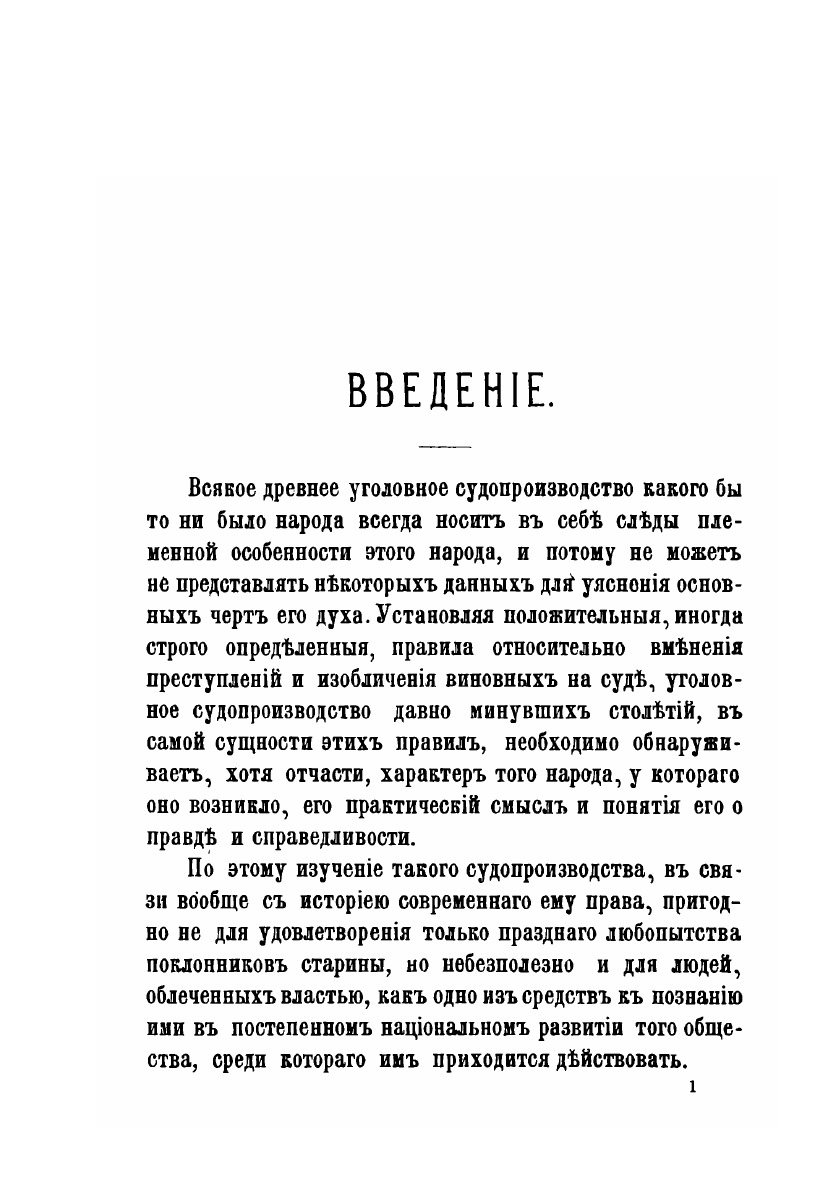 ВВЕДЕНІЕ.

Всякое древнее уголовное судопроизводство какого бы то ни было народа всегда носитъ въ себѣ слѣды племенной особенности этого народа, и потому не можетъ не представлять нѣкоторыхъ данныхъ для уясненія основныхъ чертъ его духа. Установляя положительныя, иногда строго опредѣленныя, правила относительно вмѣненія преступленій и изобличенія виновныхъ на судѣ, уголовное судопроизводство давно минувшихъ столѣтій, въ самой сущности этихъ правилъ, необходимо обнаруживаетъ, хотя отчасти, характеръ того народа, у котораго оно возникло, его практическій смыслъ и понятія его о правдѣ и справедливости.

По этому изученіе такого судопроизводства, въ связи вообще съ исторіею современнаго ему права, пригодно не для удовлетворенія только празднаго любопытства поклонниковъ старины, но небезполезно и для людей, облеченныхъ властью, какъ одно изъ средствъ къ познанію ими въ постепенномъ національномъ развитіи того общества, среди котораго имъ приходится дѣйствовать.

1